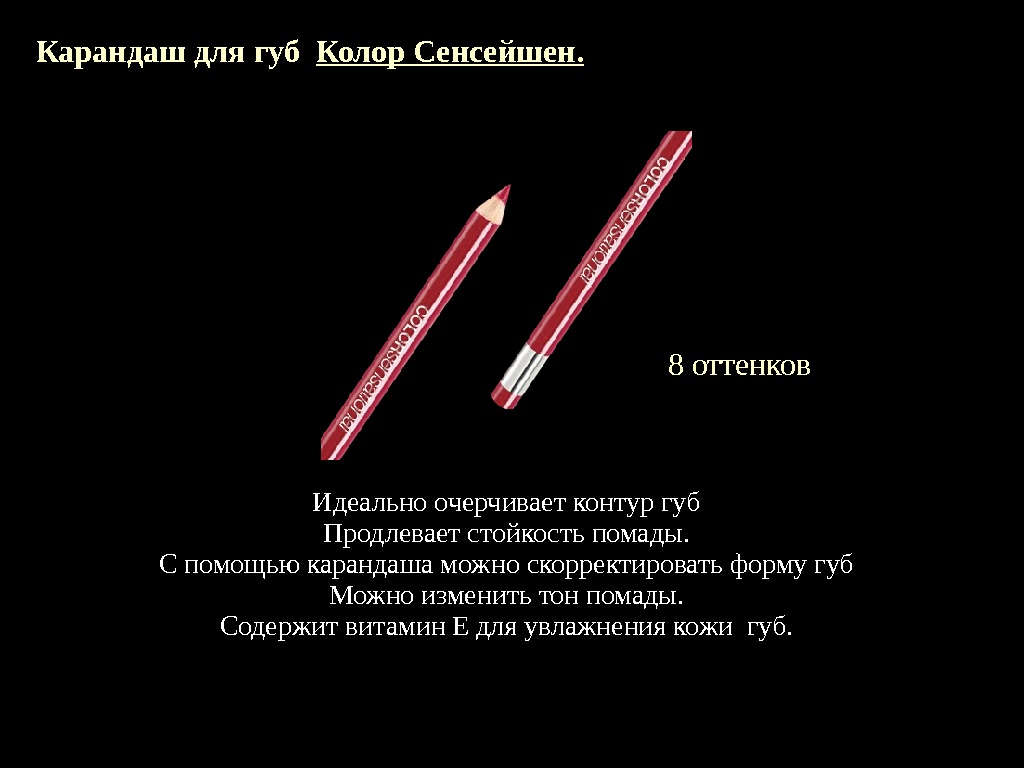 Карандаш для губ Колор Сенсейшен.

colorsensational

colorsensational

8 оттенков

Идеально очерчивает контур губ
Продлевает стойкость помады.
С помощью карандаша можно скорректировать форму губ
Можно изменить тон помады.
Содержит витамин Е для увлажнения кожи губ.